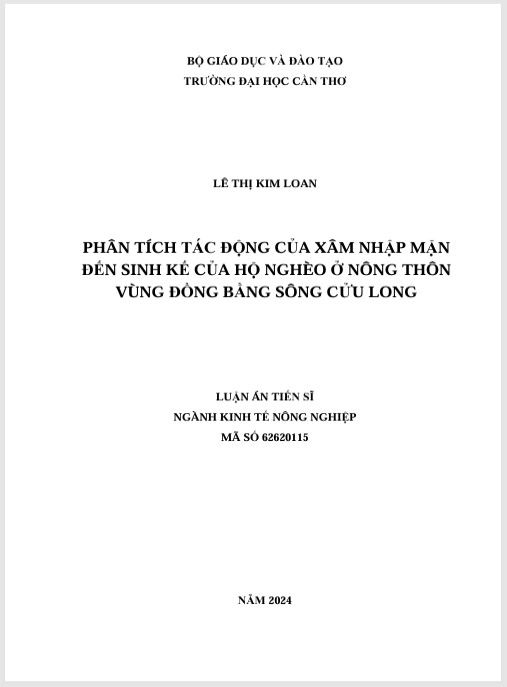 BỘ GIÁO DỤC VÀ ĐÀO TẠO
TRƯỜNG ĐẠI HỌC CẦN THƠ

LÊ THỊ KIM LOAN

PHÂN TÍCH TÁC ĐỘNG CỦA XÂM NHẬP MẶN ĐẾN SINH KẾ CỦA HỘ NGHÈO Ở NÔNG THÔN VÙNG ĐỒNG BẰNG SÔNG CỬU LONG

LUẬN ÁN TIẾN SĨ
NGÀNH KINH TẾ NÔNG NGHIỆP
MÃ SỐ 62620115

NĂM 2024